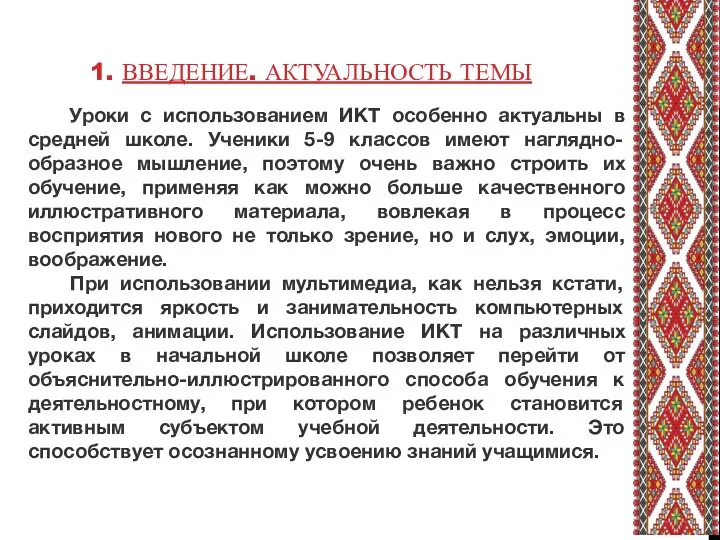 1. ВВЕДЕНИЕ. АКТУАЛЬНОСТЬ ТЕМЫ

Уроки с использованием ИКТ особенно актуальны в средней школе. Ученики 5-9 классов имеют наглядно-образное мышление, поэтому очень важно строить их обучение, применяя как можно больше качественного иллюстративного материала, вовлекая в процесс восприятия нового не только зрение, но и слух, эмоции, воображение.

При использовании мультимедиа, как нельзя кстати, приходится яркость и занимательность компьютерных слайдов, анимации. Использование ИКТ на различных уроках в начальной школе позволяет перейти от объяснительно-иллюстрированного способа обучения к деятельностному, при котором ребенок становится активным субъектом учебной деятельности. Это способствует осознанному усвоению знаний учащимися.